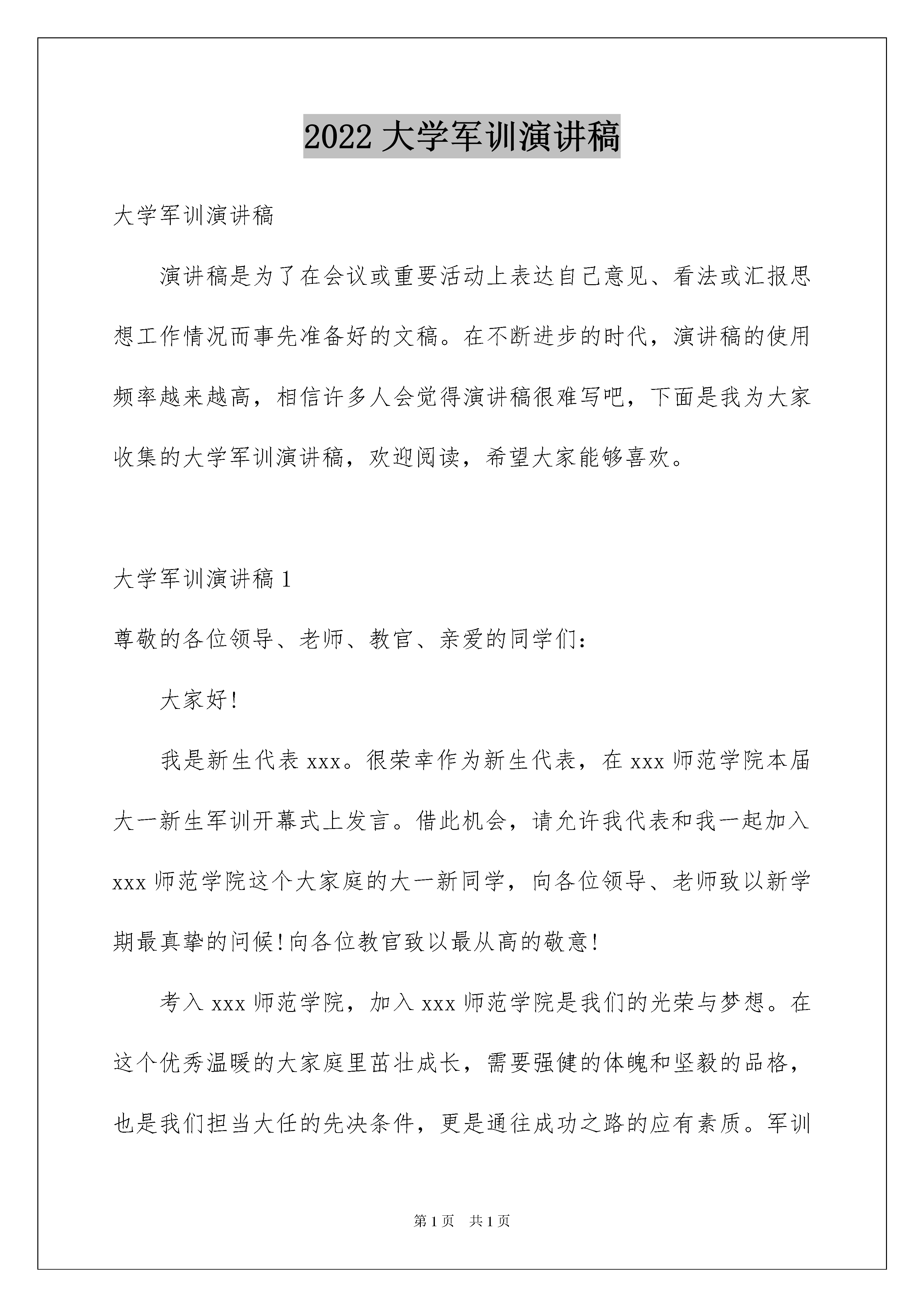 2022 大学军训演讲稿

大学军训演讲稿

演讲稿是为了在会议或重要活动上表达自己意见、看法或汇报思想工作情况而事先准备好的文稿。在不断进步的时代，演讲稿的使用频率越来越高，相信许多人会觉得演讲稿很难写吧，下面是我为大家收集的大学军训演讲稿，欢迎阅读，希望大家能够喜欢。

大学军训演讲稿 1

尊敬的各位领导、老师、教官、亲爱的同学们：

大家好!

我是新生代表 xxx。很荣幸作为新生代表，在 xxx 师范学院本届大一新生军训开幕式上发言。借此机会，请允许我代表和我一起加入 xxx 师范学院这个大家庭的大一新同学，向各位领导、老师致以新学期最真挚的问候!向各位教官致以最从高的敬意!

考入 xxx 师范学院，加入 xxx 师范学院是我们的光荣与梦想。在这个优秀温暖的大家庭里茁壮成长，需要强健的体魄和坚毅的品格，也是我们担当大任的先决条件，更是通往成功之路的应有素质。军训

第 1 页　共 1 页